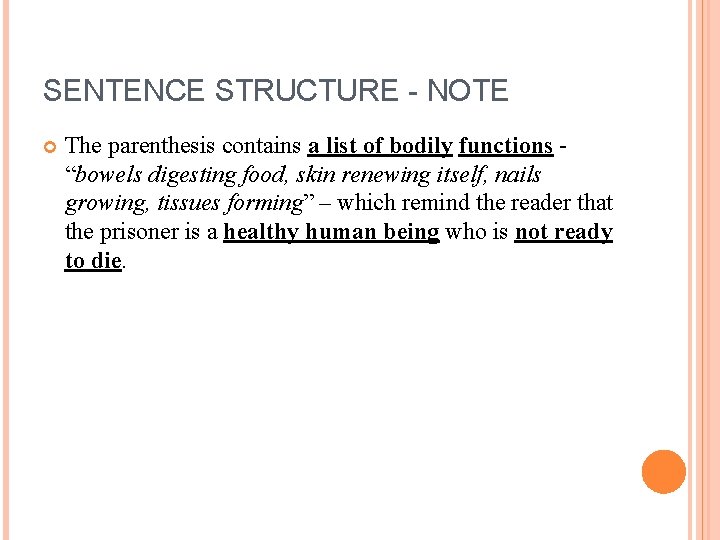 SENTENCE STRUCTURE - NOTE

• The parenthesis contains a list of bodily functions - "bowels digesting food, skin renewing itself, nails growing, tissues forming" – which remind the reader that the prisoner is a healthy human being who is not ready to die.